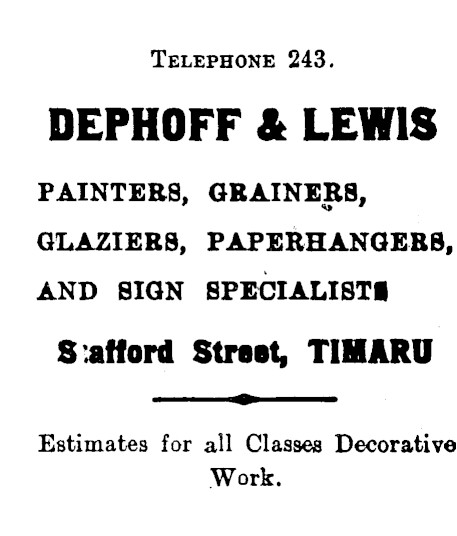 TELEPHONE 243.

DEPHOFF & LEWIS

PAINTERS, GRAINERS, GLAZIERS, PAPERHANGERS, AND SIGN SPECIALISTS

Stafford Street, TIMARU

Estimates for all Classes Decorative Work.